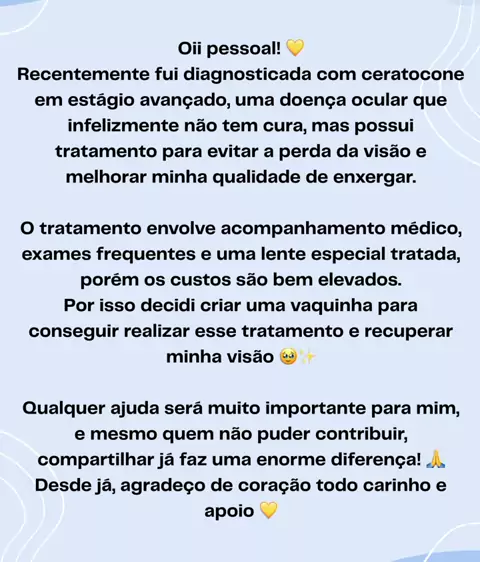 Oii pessoal! 💛
Recentemente fui diagnosticada com ceratocone em estágio avançado, uma doença ocular que infelizmente não tem cura, mas possui tratamento para evitar a perda da visão e melhorar minha qualidade de enxergar.

O tratamento envolve acompanhamento médico, exames frequentes e uma lente especial tratada, porém os custos são bem elevados.
Por isso decidi criar uma vaquinha para conseguir realizar esse tratamento e recuperar minha visão 🥹✨

Qualquer ajuda será muito importante para mim, e mesmo quem não puder contribuir, compartilhar já faz uma enorme diferença! 🙏
Desde já, agradeço de coração todo carinho e apoio 💛